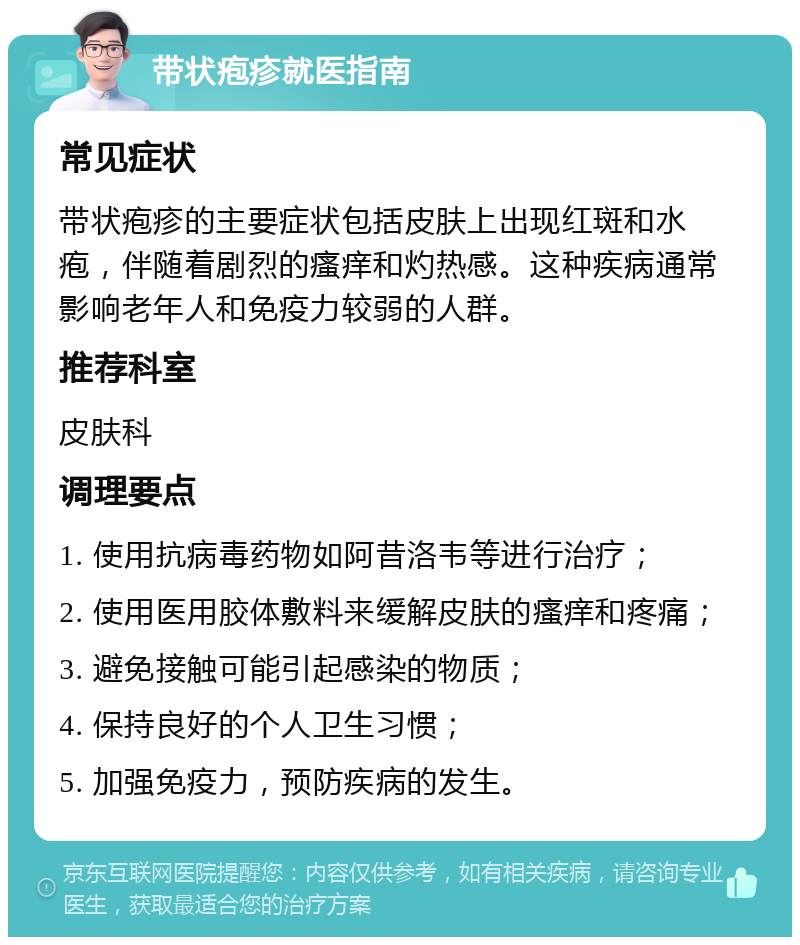 带状疱疹就医指南

常见症状

带状疱疹的主要症状包括皮肤上出现红斑和水疱，伴随着剧烈的瘙痒和灼热感。这种疾病通常影响老年人和免疫力较弱的人群。

推荐科室

皮肤科

调理要点

1. 使用抗病毒药物如阿昔洛韦等进行治疗；
2. 使用医用胶体敷料来缓解皮肤的瘙痒和疼痛；
3. 避免接触可能引起感染的物质；
4. 保持良好的个人卫生习惯；
5. 加强免疫力，预防疾病的发生。

京东互联网医院提醒您：内容仅供参考，如有相关疾病，请咨询专业医生，获取最适合您的治疗方案